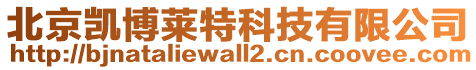 北京凯博莱特科技有限公司
http://bjnataliewall2.cn.coovee.com